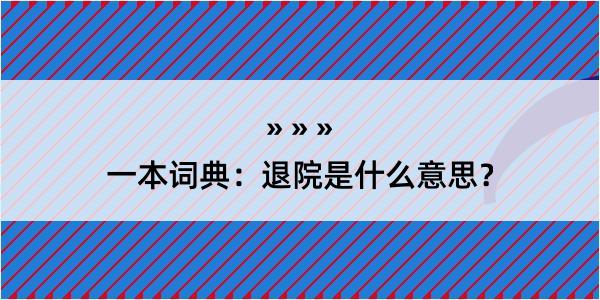 » » »

一本词典：退院是什么意思？